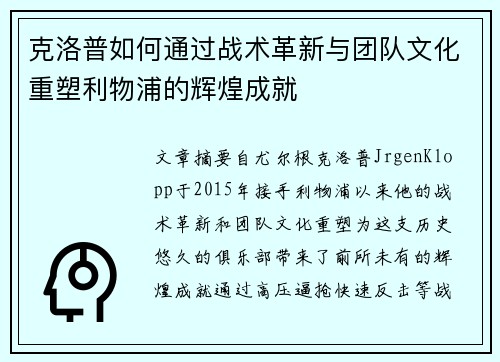 克洛普如何通过战术革新与团队文化重塑利物浦的辉煌成就

文章摘要自尤尔根克洛普JrgenKlopp于2015年接手利物浦以来他的战术革新和团队文化重塑为这支历史悠久的俱乐部带来了前所未有的辉煌成就通过高压逼抢快速反击等战